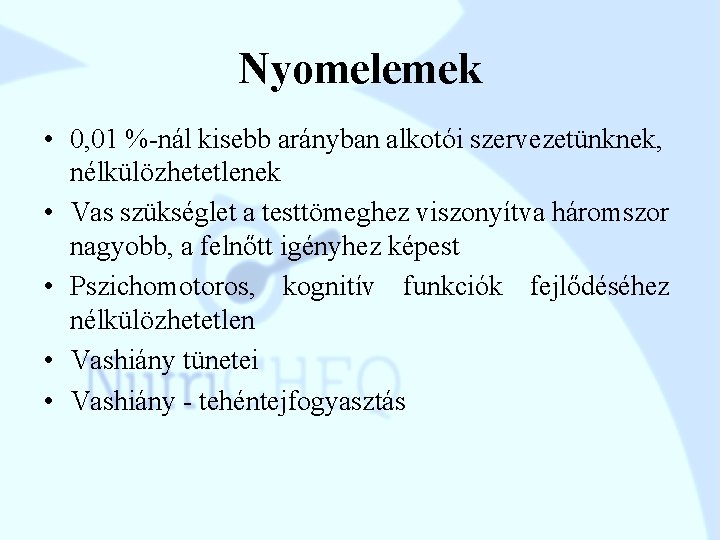 Nyomelemek

• 0,01 %-nál kisebb arányban alkotói szervezetünknek, nélkülözhetetlenek
• Vas szükséglet a testtömeghez viszonyítva háromszor nagyobb, a felnőtt igényhez képest
• Pszichomotoros, kognitív funkciók fejlődéséhez nélkülözhetetlen
• Vashiány tünetei
• Vashiány - tehéntejfogyasztás

NutriCHEQ